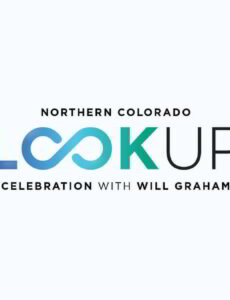 NORTHERN COLORADO
LOOKUP
CELEBRATION WITH WILL GRAHAM